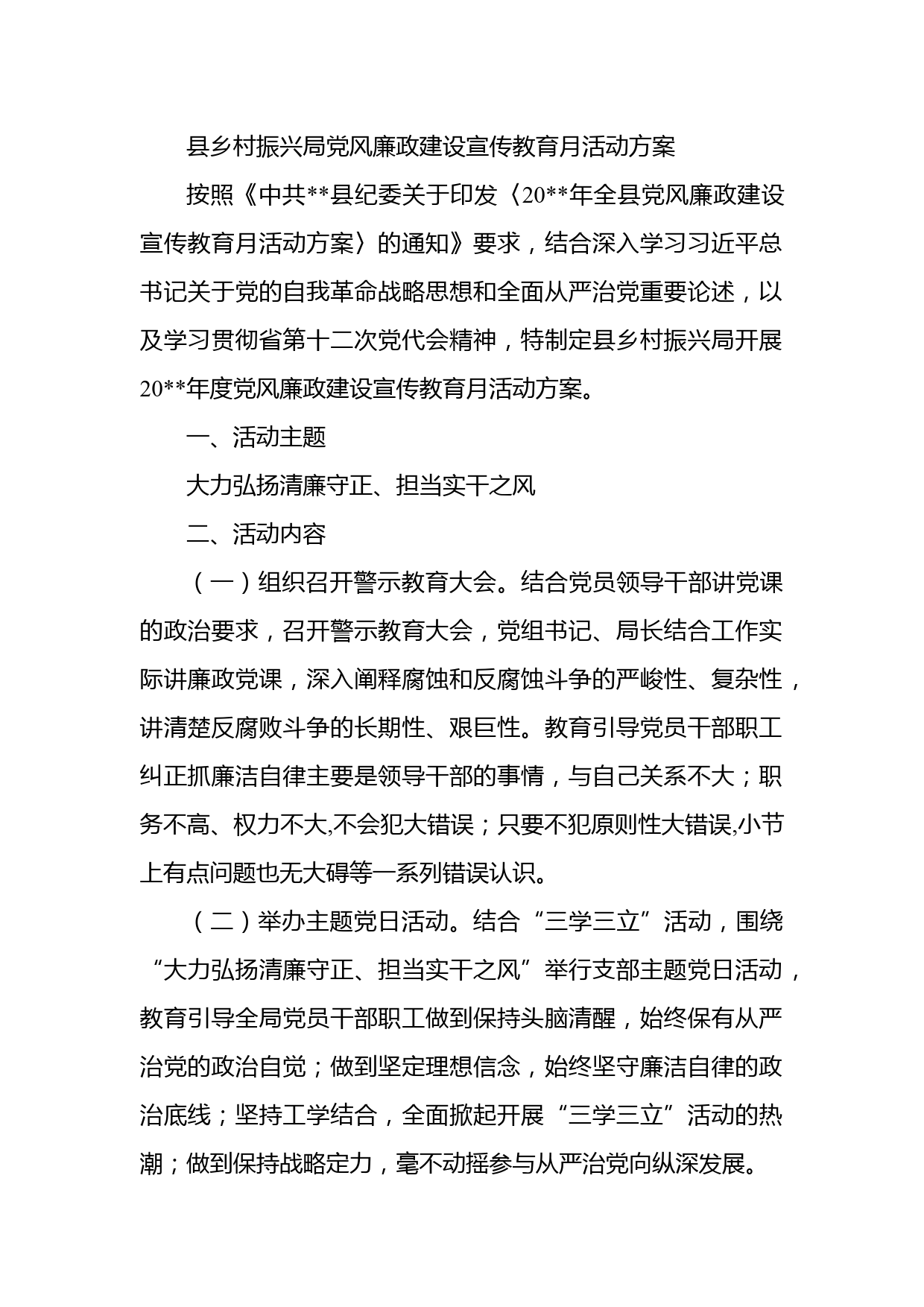 县乡村振兴局党风廉政建设宣传教育月活动方案

按照《中共**县纪委关于印发〈20**年全县党风廉政建设宣传教育月活动方案〉的通知》要求，结合深入学习习近平总书记关于党的自我革命战略思想和全面从严治党重要论述，以及学习贯彻省第十二次党代会精神，特制定县乡村振兴局开展20**年度党风廉政建设宣传教育月活动方案。

一、活动主题

大力弘扬清廉守正、担当实干之风

二、活动内容

（一）组织召开警示教育大会。结合党员领导干部讲党课的政治要求，召开警示教育大会，党组书记、局长结合工作实际讲廉政党课，深入阐释腐蚀和反腐蚀斗争的严峻性、复杂性，讲清楚反腐败斗争的长期性、艰巨性。教育引导党员干部职工纠正抓廉洁自律主要是领导干部的事情，与自己关系不大；职务不高、权力不大,不会犯大错误；只要不犯原则性大错误,小节上有点问题也无大碍等一系列错误认识。

（二）举办主题党日活动。结合“三学三立”活动，围绕“大力弘扬清廉守正、担当实干之风”举行支部主题党日活动，教育引导全局党员干部职工做到保持头脑清醒，始终保有从严治党的政治自觉；做到坚定理想信念，始终坚守廉洁自律的政治底线；坚持工学结合，全面掀起开展“三学三立”活动的热潮；做到保持战略定力，毫不动摇参与从严治党向纵深发展。